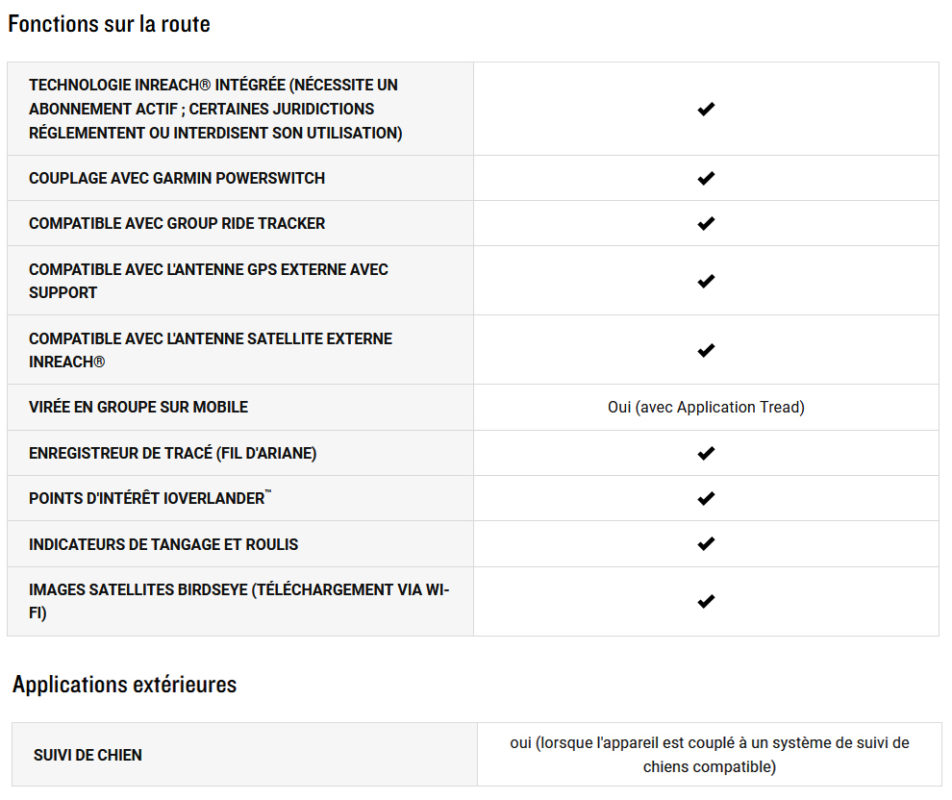 Fonctions sur la route

| | |
|---|---|
| TECHNOLOGIE INREACH® INTÉGRÉE (NÉCESSITE UN ABONNEMENT ACTIF ; CERTAINES JURIDICTIONS RÉGLEMENTENT OU INTERDISENT SON UTILISATION) | ✔ |
| COUPLAGE AVEC GARMIN POWERSWITCH | ✔ |
| COMPATIBLE AVEC GROUP RIDE TRACKER | ✔ |
| COMPATIBLE AVEC L'ANTENNE GPS EXTERNE AVEC SUPPORT | ✔ |
| COMPATIBLE AVEC L'ANTENNE SATELLITE EXTERNE INREACH® | ✔ |
| VIRÉE EN GROUPE SUR MOBILE | Oui (avec Application Tread) |
| ENREGISTREUR DE TRACÉ (FIL D'ARIANE) | ✔ |
| POINTS D'INTÉRÊT IOVERLANDER™ | ✔ |
| INDICATEURS DE TANGAGE ET ROULIS | ✔ |
| IMAGES SATELLITES BIRDSEYE (TÉLÉCHARGEMENT VIA WI-FI) | ✔ |

Applications extérieures

| | |
|---|---|
| SUIVI DE CHIEN | oui (lorsque l'appareil est couplé à un système de suivi de chiens compatible) |